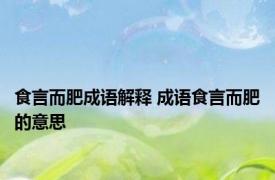 食言而肥成语解释 成语食言而肥的意思